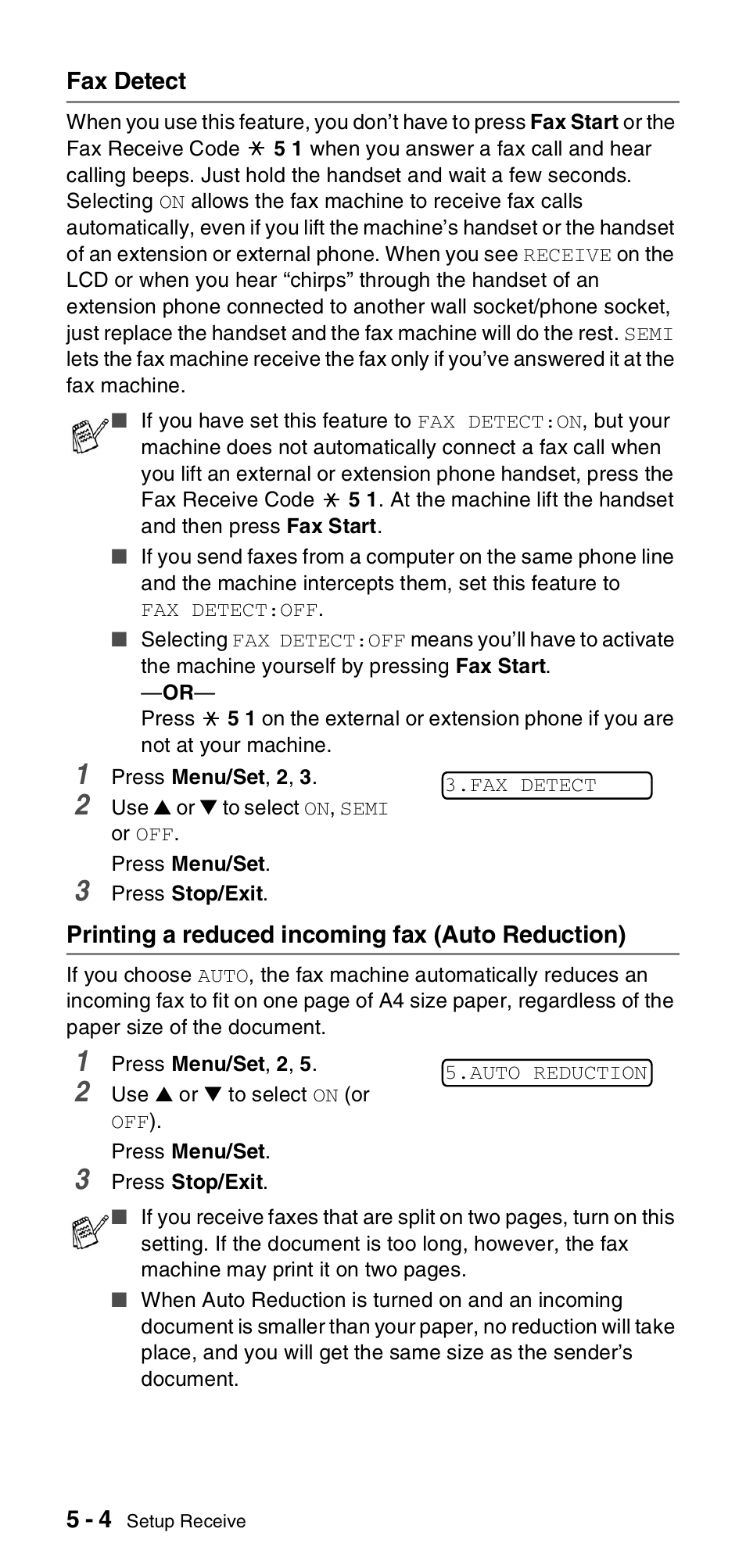 Fax Detect

When you use this feature, you don't have to press Fax Start or the Fax Receive Code ✱ 5 1 when you answer a fax call and hear calling beeps. Just hold the handset and wait a few seconds. Selecting ON allows the fax machine to receive fax calls automatically, even if you lift the machine's handset or the handset of an extension or external phone. When you see RECEIVE on the LCD or when you hear "chirps" through the handset of an extension phone connected to another wall socket/phone socket, just replace the handset and the fax machine will do the rest. SEMI lets the fax machine receive the fax only if you've answered it at the fax machine.

■ If you have set this feature to FAX DETECT:ON, but your machine does not automatically connect a fax call when you lift an external or extension phone handset, press the Fax Receive Code ✱ 5 1. At the machine lift the handset and then press Fax Start.

■ If you send faxes from a computer on the same phone line and the machine intercepts them, set this feature to FAX DETECT:OFF.

■ Selecting FAX DETECT:OFF means you'll have to activate the machine yourself by pressing Fax Start.
—OR—
Press ✱ 5 1 on the external or extension phone if you are not at your machine.

1 Press Menu/Set, 2, 3.

3.FAX DETECT

2 Use ▲ or ▼ to select ON, SEMI or OFF.
Press Menu/Set.

3 Press Stop/Exit.

Printing a reduced incoming fax (Auto Reduction)

If you choose AUTO, the fax machine automatically reduces an incoming fax to fit on one page of A4 size paper, regardless of the paper size of the document.

1 Press Menu/Set, 2, 5.

5.AUTO REDUCTION

2 Use ▲ or ▼ to select ON (or OFF).
Press Menu/Set.

3 Press Stop/Exit.

■ If you receive faxes that are split on two pages, turn on this setting. If the document is too long, however, the fax machine may print it on two pages.

■ When Auto Reduction is turned on and an incoming document is smaller than your paper, no reduction will take place, and you will get the same size as the sender's document.

5 - 4 Setup Receive